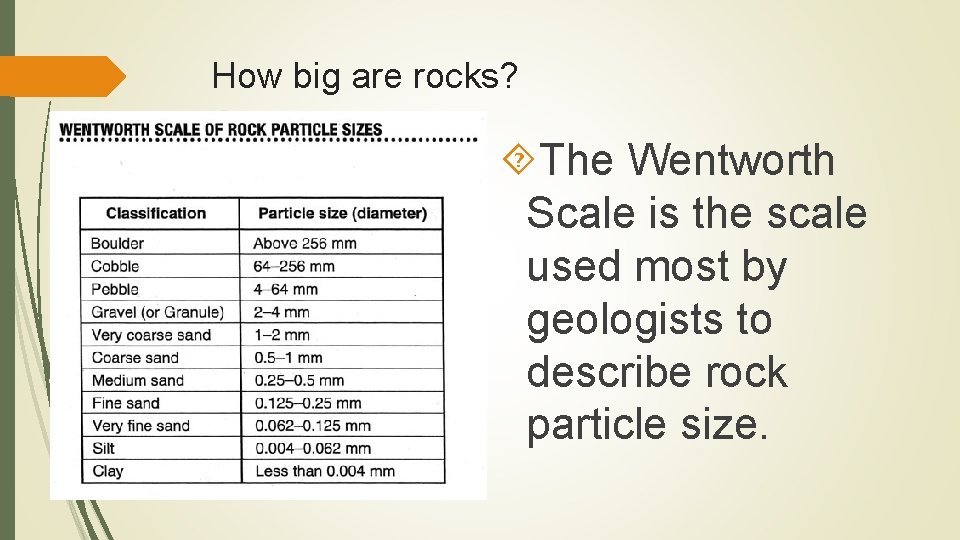 How big are rocks?

WENTWORTH SCALE OF ROCK PARTICLE SIZES

| Classification | Particle size (diameter) |
|---|---|
| Boulder | Above 256 mm |
| Cobble | 64–256 mm |
| Pebble | 4–64 mm |
| Gravel (or Granule) | 2–4 mm |
| Very coarse sand | 1–2 mm |
| Coarse sand | 0.5–1 mm |
| Medium sand | 0.25–0.5 mm |
| Fine sand | 0.125–0.25 mm |
| Very fine sand | 0.062–0.125 mm |
| Silt | 0.004–0.062 mm |
| Clay | Less than 0.004 mm |

The Wentworth Scale is the scale used most by geologists to describe rock particle size.